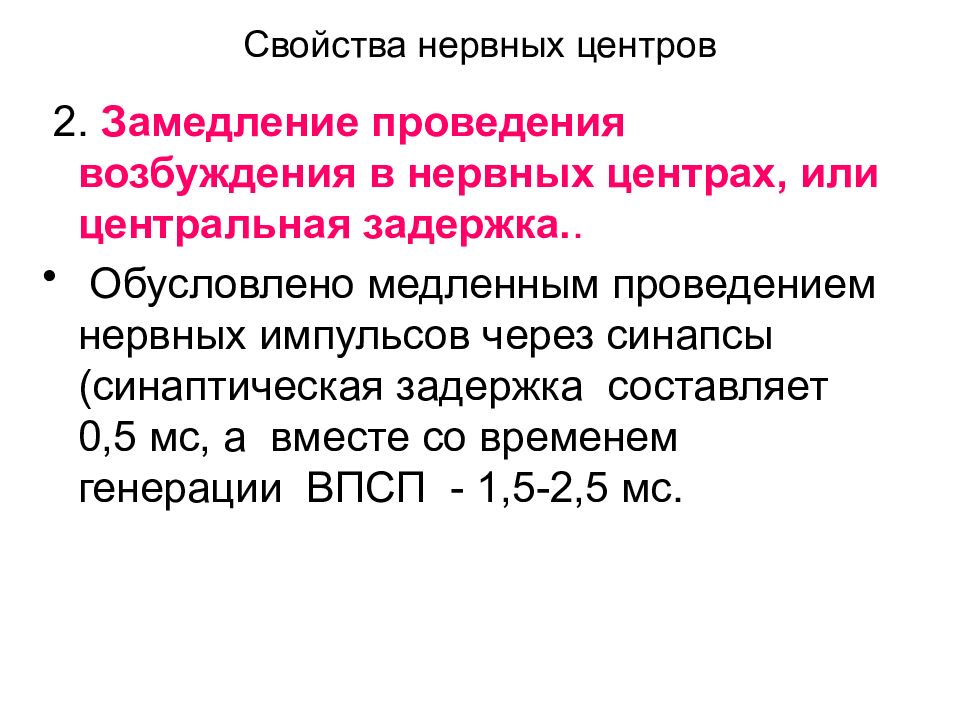 Свойства нервных центров

2. Замедление проведения возбуждения в нервных центрах, или центральная задержка..

• Обусловлено медленным проведением нервных импульсов через синапсы (синаптическая задержка составляет 0,5 мс, а вместе со временем генерации ВПСП - 1,5-2,5 мс.